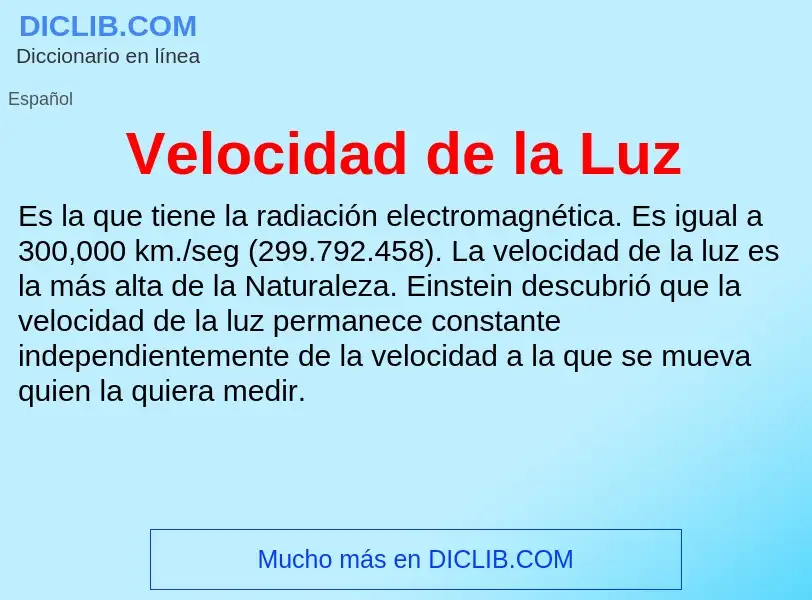 DICLIB.COM
Diccionario en línea

Español

Velocidad de la Luz

Es la que tiene la radiación electromagnética. Es igual a 300,000 km./seg (299.792.458). La velocidad de la luz es la más alta de la Naturaleza. Einstein descubrió que la velocidad de la luz permanece constante independientemente de la velocidad a la que se mueva quien la quiera medir.

Mucho más en DICLIB.COM